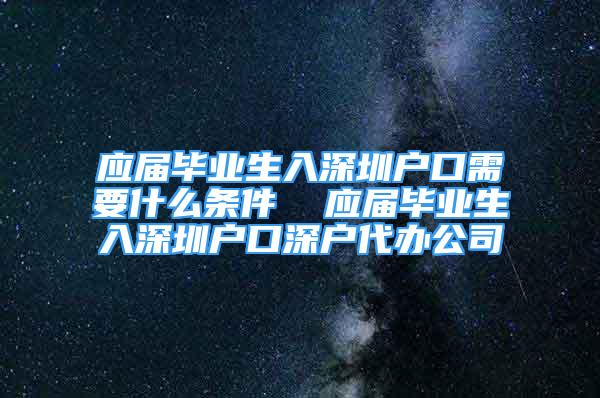 应届毕业生入深圳户口需要什么条件　应届毕业生入深圳户口深户代办公司